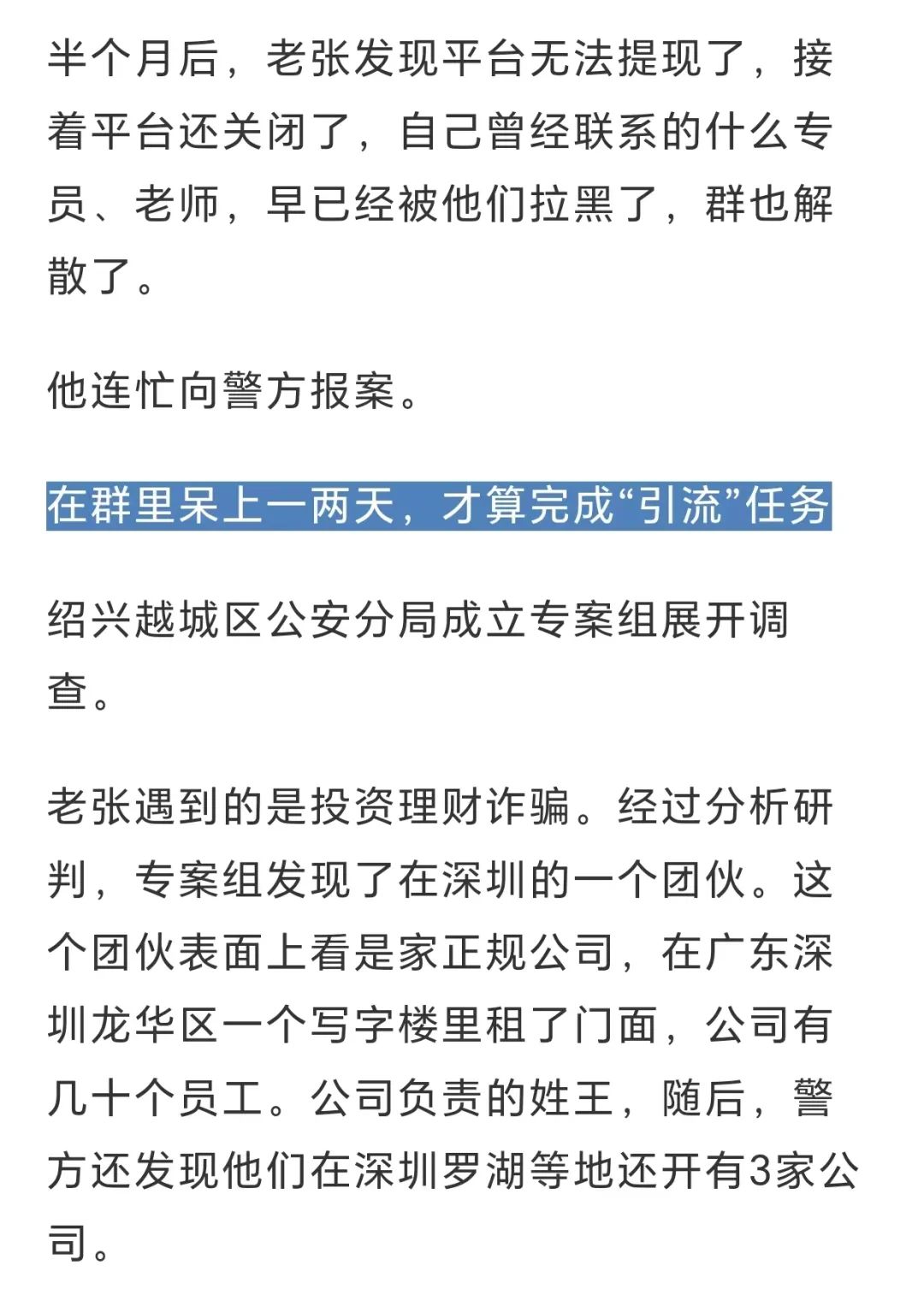 半个月后，老张发现平台无法提现了，接着平台还关闭了，自己曾经联系的什么专员、老师，早已经被他们拉黑了，群也解散了。

他连忙向警方报案。

在群里呆上一两天，才算完成“引流”任务

绍兴越城区公安分局成立专案组展开调查。

老张遇到的是投资理财诈骗。经过分析研判，专案组发现了在深圳的一个团伙。这个团伙表面上看是家正规公司，在广东深圳龙华区一个写字楼里租了门面，公司有几十个员工。公司负责的姓王，随后，警方还发现他们在深圳罗湖等地还开有3家公司。